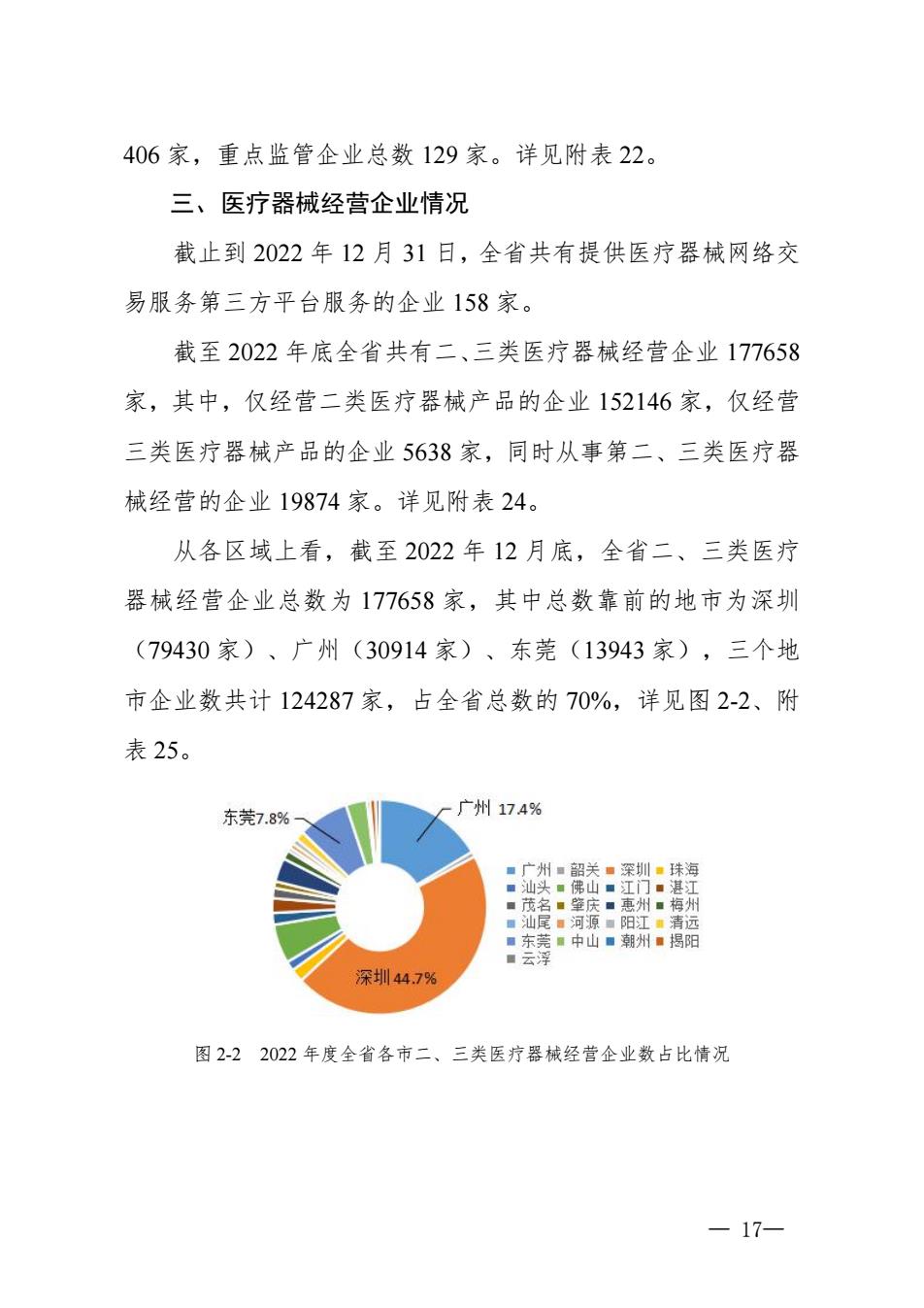 406 家，重点监管企业总数 129 家。详见附表 22。

三、医疗器械经营企业情况

截止到 2022 年 12 月 31 日，全省共有提供医疗器械网络交易服务第三方平台服务的企业 158 家。

截至 2022 年底全省共有二、三类医疗器械经营企业 177658 家，其中，仅经营二类医疗器械产品的企业 152146 家，仅经营三类医疗器械产品的企业 5638 家，同时从事第二、三类医疗器械经营的企业 19874 家。详见附表 24。

从各区域上看，截至 2022 年 12 月底，全省二、三类医疗器械经营企业总数为 177658 家，其中总数靠前的地市为深圳（79430 家）、广州（30914 家）、东莞（13943 家），三个地市企业数共计 124287 家，占全省总数的 70%，详见图 2-2、附表 25。

东莞7.8%
广州 17.4%
深圳 44.7%

广州 韶关 深圳 珠海
汕头 佛山 江门 湛江
茂名 肇庆 惠州 梅州
汕尾 河源 阳江 清远
东莞 中山 潮州 揭阳
云浮

图 2-2 2022 年度全省各市二、三类医疗器械经营企业数占比情况

— 17—